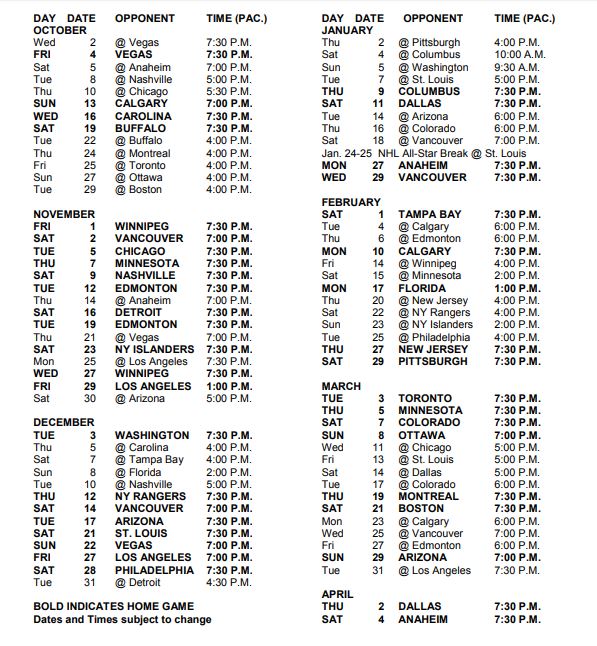 | DAY | DATE | OPPONENT | TIME (PAC.) |
|---|---|---|---|
| OCTOBER | | | |
| Wed | 2 | @ Vegas | 7:30 P.M. |
| FRI | 4 | VEGAS | 7:30 P.M. |
| Sat | 5 | @ Anaheim | 7:00 P.M. |
| Tue | 8 | @ Nashville | 5:00 P.M. |
| Thu | 10 | @ Chicago | 5:30 P.M. |
| SUN | 13 | CALGARY | 7:00 P.M. |
| WED | 16 | CAROLINA | 7:30 P.M. |
| SAT | 19 | BUFFALO | 7:30 P.M. |
| Tue | 22 | @ Buffalo | 4:00 P.M. |
| Thu | 24 | @ Montreal | 4:00 P.M. |
| Fri | 25 | @ Toronto | 4:00 P.M. |
| Sun | 27 | @ Ottawa | 4:00 P.M. |
| Tue | 29 | @ Boston | 4:00 P.M. |
| NOVEMBER | | | |
| FRI | 1 | WINNIPEG | 7:30 P.M. |
| SAT | 2 | VANCOUVER | 7:00 P.M. |
| TUE | 5 | CHICAGO | 7:30 P.M. |
| THU | 7 | MINNESOTA | 7:30 P.M. |
| SAT | 9 | NASHVILLE | 7:30 P.M. |
| TUE | 12 | EDMONTON | 7:30 P.M. |
| Thu | 14 | @ Anaheim | 7:00 P.M. |
| SAT | 16 | DETROIT | 7:30 P.M. |
| TUE | 19 | EDMONTON | 7:30 P.M. |
| Thu | 21 | @ Vegas | 7:00 P.M. |
| SAT | 23 | NY ISLANDERS | 7:30 P.M. |
| Mon | 25 | @ Los Angeles | 7:30 P.M. |
| WED | 27 | WINNIPEG | 7:30 P.M. |
| FRI | 29 | LOS ANGELES | 1:00 P.M. |
| Sat | 30 | @ Arizona | 5:00 P.M. |
| DECEMBER | | | |
| TUE | 3 | WASHINGTON | 7:30 P.M. |
| Thu | 5 | @ Carolina | 4:00 P.M. |
| Sat | 7 | @ Tampa Bay | 4:00 P.M. |
| Sun | 8 | @ Florida | 2:00 P.M. |
| Tue | 10 | @ Nashville | 5:00 P.M. |
| THU | 12 | NY RANGERS | 7:30 P.M. |
| SAT | 14 | VANCOUVER | 7:00 P.M. |
| TUE | 17 | ARIZONA | 7:30 P.M. |
| SAT | 21 | ST. LOUIS | 7:30 P.M. |
| SUN | 22 | VEGAS | 7:00 P.M. |
| FRI | 27 | LOS ANGELES | 7:00 P.M. |
| SAT | 28 | PHILADELPHIA | 7:30 P.M. |
| Tue | 31 | @ Detroit | 4:30 P.M. |

BOLD INDICATES HOME GAME
Dates and Times subject to change

| DAY | DATE | OPPONENT | TIME (PAC.) |
|---|---|---|---|
| JANUARY | | | |
| Thu | 2 | @ Pittsburgh | 4:00 P.M. |
| Sat | 4 | @ Columbus | 10:00 A.M. |
| Sun | 5 | @ Washington | 9:30 A.M. |
| Tue | 7 | @ St. Louis | 5:00 P.M. |
| THU | 9 | COLUMBUS | 7:30 P.M. |
| SAT | 11 | DALLAS | 7:30 P.M. |
| Tue | 14 | @ Arizona | 6:00 P.M. |
| Thu | 16 | @ Colorado | 6:00 P.M. |
| Sat | 18 | @ Vancouver | 7:00 P.M. |
| Jan. 24-25 NHL All-Star Break @ St. Louis | | | |
| MON | 27 | ANAHEIM | 7:30 P.M. |
| WED | 29 | VANCOUVER | 7:30 P.M. |
| FEBRUARY | | | |
| SAT | 1 | TAMPA BAY | 7:30 P.M. |
| Tue | 4 | @ Calgary | 6:00 P.M. |
| Thu | 6 | @ Edmonton | 6:00 P.M. |
| MON | 10 | CALGARY | 7:30 P.M. |
| Fri | 14 | @ Winnipeg | 4:00 P.M. |
| Sat | 15 | @ Minnesota | 2:00 P.M. |
| MON | 17 | FLORIDA | 1:00 P.M. |
| Thu | 20 | @ New Jersey | 4:00 P.M. |
| Sat | 22 | @ NY Rangers | 4:00 P.M. |
| Sun | 23 | @ NY Islanders | 2:00 P.M. |
| Tue | 25 | @ Philadelphia | 4:00 P.M. |
| THU | 27 | NEW JERSEY | 7:30 P.M. |
| SAT | 29 | PITTSBURGH | 7:30 P.M. |
| MARCH | | | |
| TUE | 3 | TORONTO | 7:30 P.M. |
| THU | 5 | MINNESOTA | 7:30 P.M. |
| SAT | 7 | COLORADO | 7:30 P.M. |
| SUN | 8 | OTTAWA | 7:00 P.M. |
| Wed | 11 | @ Chicago | 5:00 P.M. |
| Fri | 13 | @ St. Louis | 5:00 P.M. |
| Sat | 14 | @ Dallas | 5:00 P.M. |
| Tue | 17 | @ Colorado | 6:00 P.M. |
| THU | 19 | MONTREAL | 7:30 P.M. |
| SAT | 21 | BOSTON | 7:30 P.M. |
| Mon | 23 | @ Calgary | 6:00 P.M. |
| Wed | 25 | @ Vancouver | 7:00 P.M. |
| Fri | 27 | @ Edmonton | 6:00 P.M. |
| SUN | 29 | ARIZONA | 7:00 P.M. |
| Tue | 31 | @ Los Angeles | 7:30 P.M. |
| APRIL | | | |
| THU | 2 | DALLAS | 7:30 P.M. |
| SAT | 4 | ANAHEIM | 7:30 P.M. |